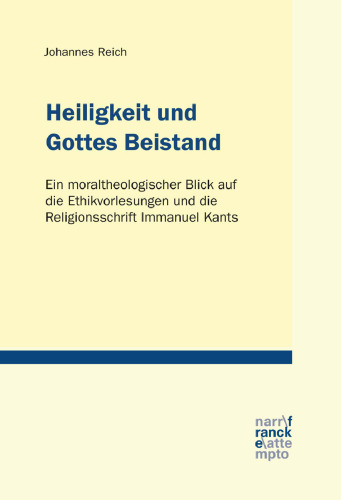 Johannes Reich

Heiligkeit und Gottes Beistand

Ein moraltheologischer Blick auf die Ethikvorlesungen und die Religionsschrift Immanuel Kants

narr\f
ranck
e\atte
mpto